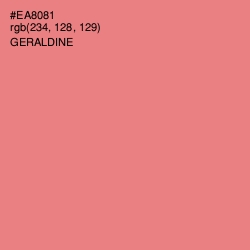 #EA8081
rgb(234, 128, 129)
GERALDINE